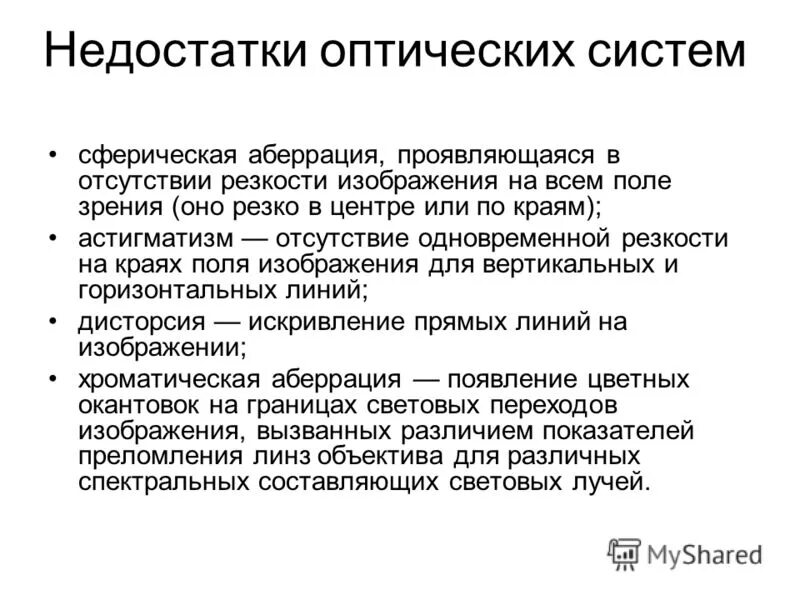 Недостатки оптических систем

• сферическая аберрация, проявляющаяся в отсутствии резкости изображения на всем поле зрения (оно резко в центре или по краям);
• астигматизм — отсутствие одновременной резкости на краях поля изображения для вертикальных и горизонтальных линий;
• дисторсия — искривление прямых линий на изображении;
• хроматическая аберрация — появление цветных окантовок на границах световых переходов изображения, вызванных различием показателей преломления линз объектива для различных спектральных составляющих световых лучей.

MyShared